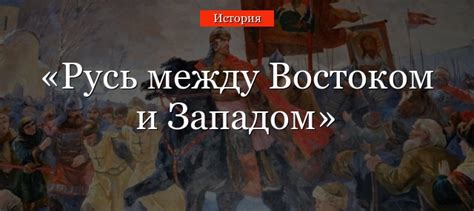 История

«Русь между Востоком и Западом»